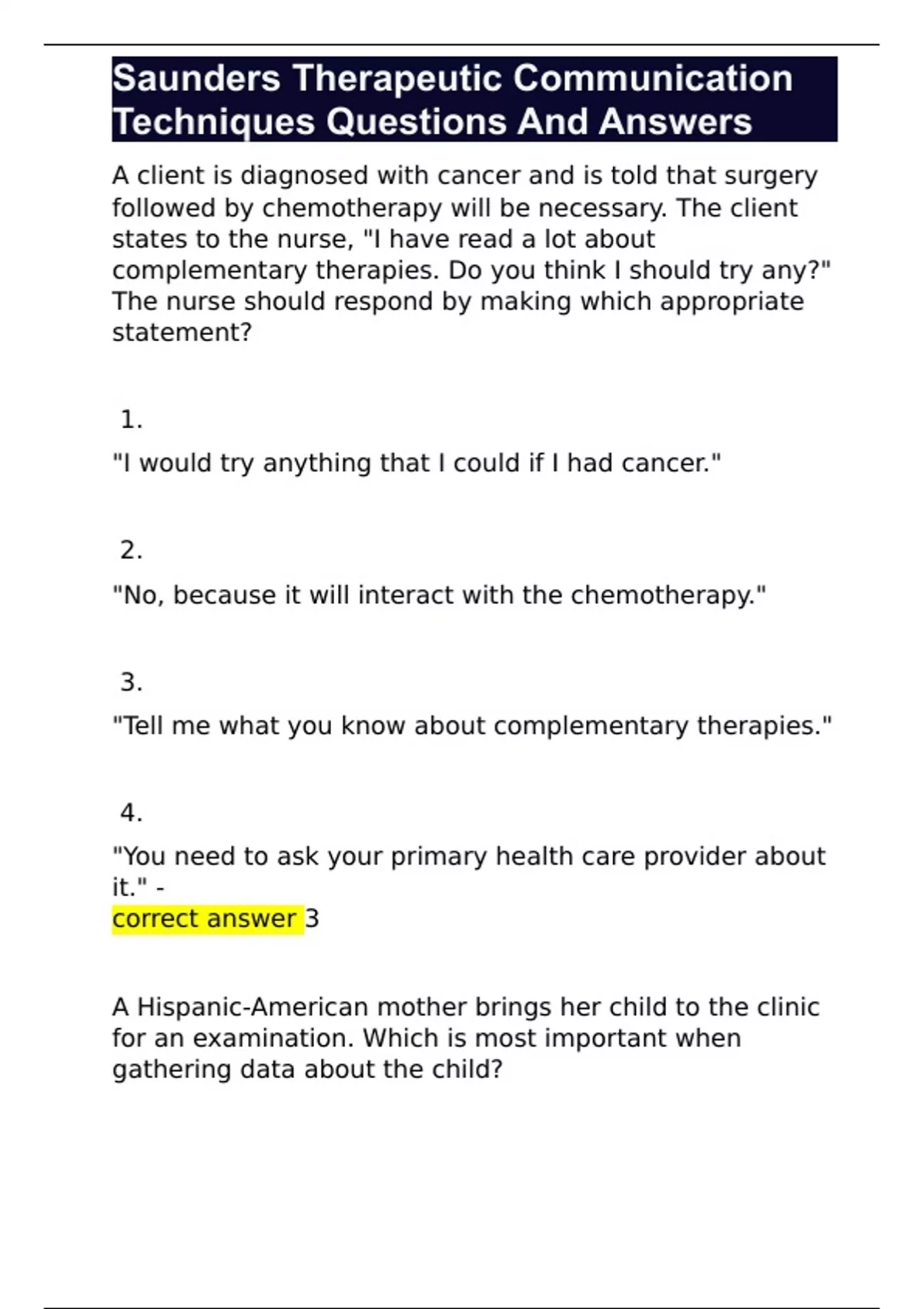 Saunders Therapeutic Communication Techniques Questions And Answers

A client is diagnosed with cancer and is told that surgery followed by chemotherapy will be necessary. The client states to the nurse, "I have read a lot about complementary therapies. Do you think I should try any?" The nurse should respond by making which appropriate statement?

1.

"I would try anything that I could if I had cancer."

2.

"No, because it will interact with the chemotherapy."

3.

"Tell me what you know about complementary therapies."

4.

"You need to ask your primary health care provider about it." -
correct answer 3

A Hispanic-American mother brings her child to the clinic for an examination. Which is most important when gathering data about the child?